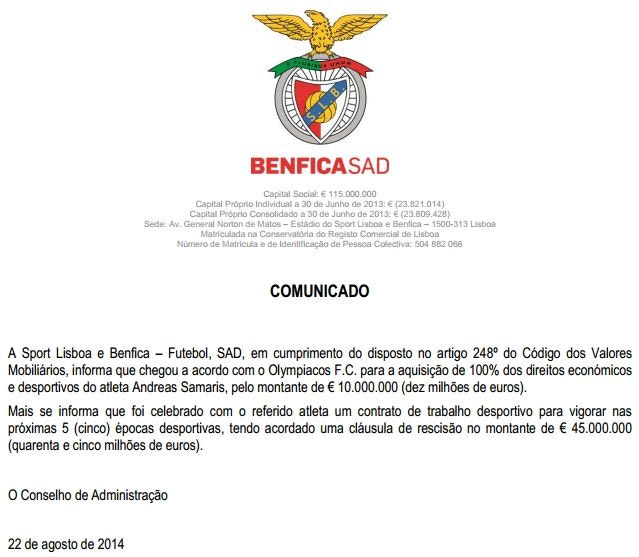 E PLURIBUS UNUM

S L B

BENFICASAD

Capital Social: € 115.000.000
Capital Próprio Individual a 30 de Junho de 2013: € (23.821.014)
Capital Próprio Consolidado a 30 de Junho de 2013: € (23.809.428)
Sede: Av. General Norton de Matos – Estádio do Sport Lisboa e Benfica – 1500-313 Lisboa
Matriculada na Conservatória do Registo Comercial de Lisboa
Número de Matrícula e de Identificação de Pessoa Colectiva: 504 882 066

COMUNICADO

A Sport Lisboa e Benfica – Futebol, SAD, em cumprimento do disposto no artigo 248º do Código dos Valores Mobiliários, informa que chegou a acordo com o Olympiacos F.C. para a aquisição de 100% dos direitos económicos e desportivos do atleta Andreas Samaris, pelo montante de € 10.000.000 (dez milhões de euros).

Mais se informa que foi celebrado com o referido atleta um contrato de trabalho desportivo para vigorar nas próximas 5 (cinco) épocas desportivas, tendo acordado uma cláusula de rescisão no montante de € 45.000.000 (quarenta e cinco milhões de euros).

O Conselho de Administração

22 de agosto de 2014